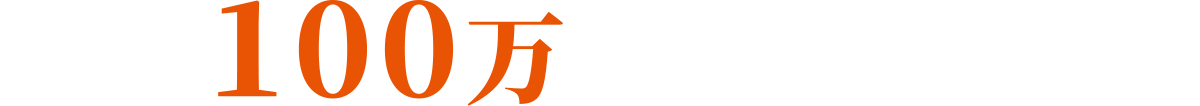 100万